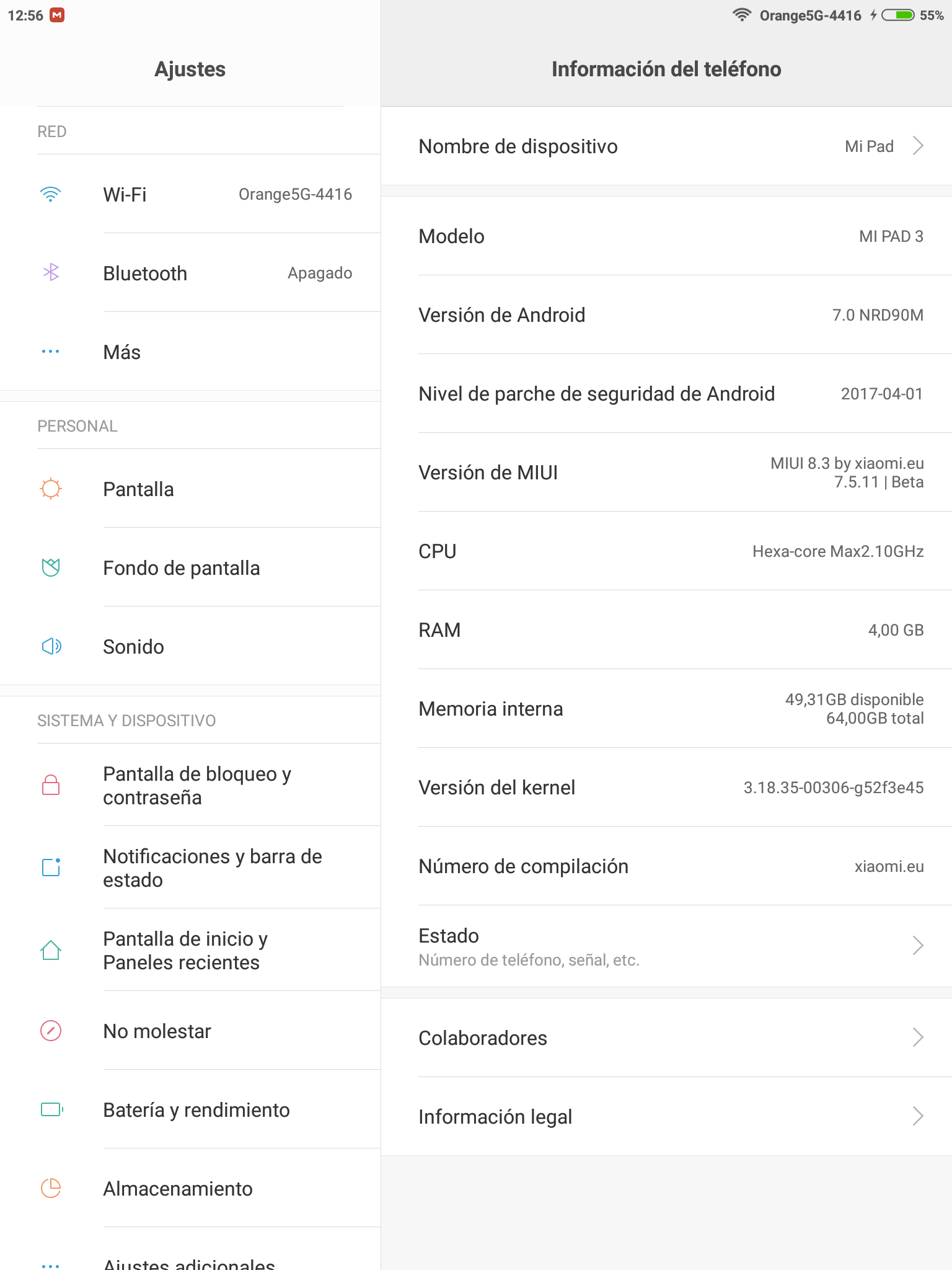 12:56

Orange5G-4416 55%

Ajustes

RED

Wi-Fi Orange5G-4416

Bluetooth Apagado

Más

PERSONAL

Pantalla

Fondo de pantalla

Sonido

SISTEMA Y DISPOSITIVO

Pantalla de bloqueo y contraseña

Notificaciones y barra de estado

Pantalla de inicio y Paneles recientes

No molestar

Batería y rendimiento

Almacenamiento

Ajustes adicionales

Información del teléfono

Nombre de dispositivo Mi Pad

Modelo MI PAD 3

Versión de Android 7.0 NRD90M

Nivel de parche de seguridad de Android 2017-04-01

Versión de MIUI MIUI 8.3 by xiaomi.eu 7.5.11 | Beta

CPU Hexa-core Max2.10GHz

RAM 4,00 GB

Memoria interna 49,31GB disponible 64,00GB total

Versión del kernel 3.18.35-00306-g52f3e45

Número de compilación xiaomi.eu

Estado
Número de teléfono, señal, etc.

Colaboradores

Información legal